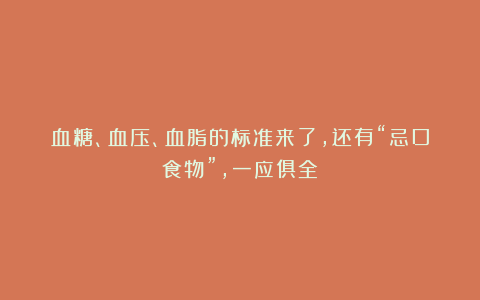 血糖、血压、血脂的标准来了，还有“忌口食物”，一应俱全